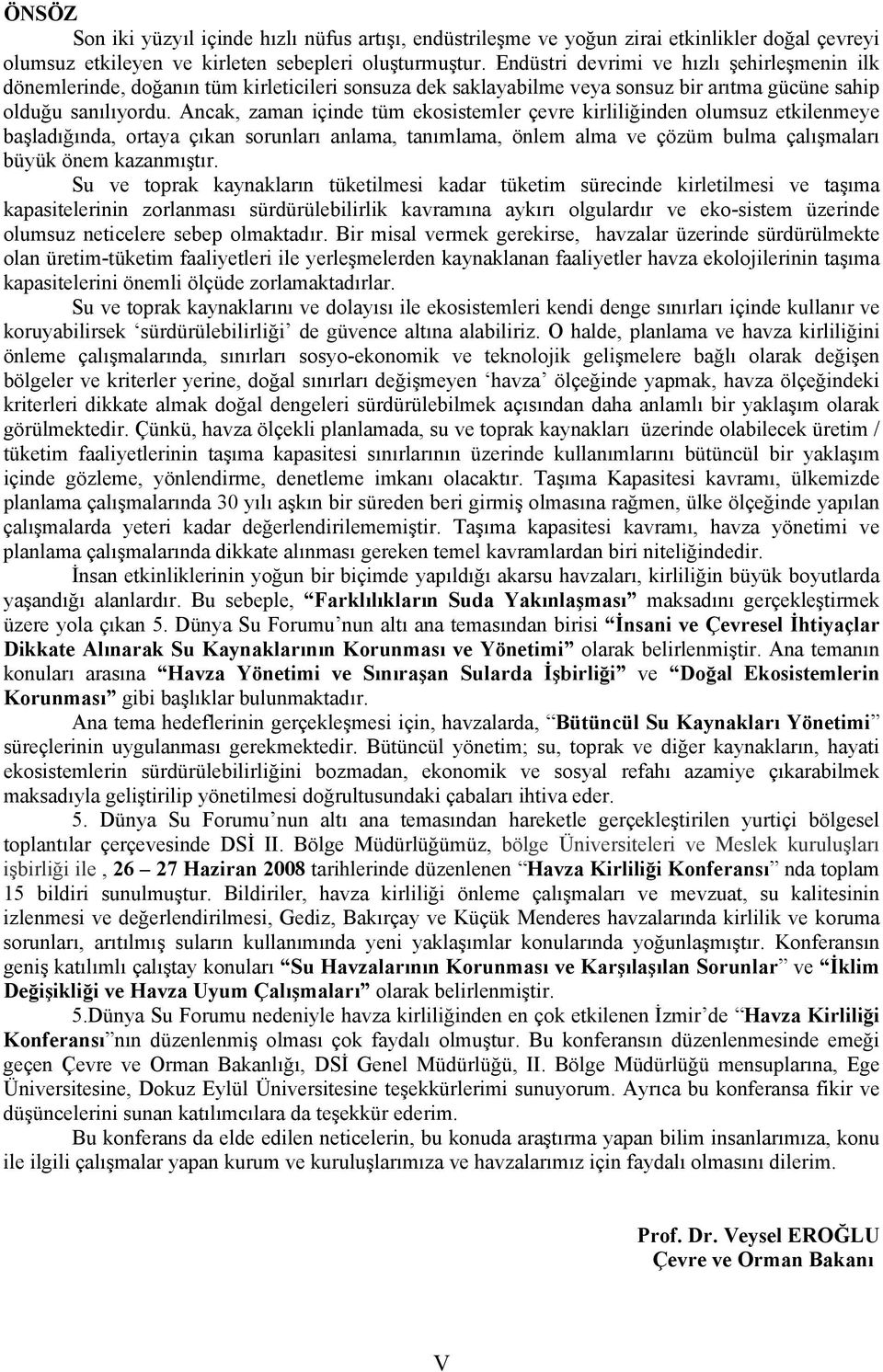 ÖNSÖZ

Son iki yüzyıl içinde hızlı nüfus artışı, endüstrileşme ve yoğun zirai etkinlikler doğal çevreyi olumsuz etkileyen ve kirleten sebepleri oluşturmuştur. Endüstri devrimi ve hızlı şehirleşmenin ilk dönemlerinde, doğanın tüm kirleticileri sonsuza dek saklayabilme veya sonsuz bir arıtma gücüne sahip olduğu sanılıyordu. Ancak, zaman içinde tüm ekosistemler çevre kirliliğinden olumsuz etkilenmeye başladığında, ortaya çıkan sorunları anlama, tanımlama, önlem alma ve çözüm bulma çalışmaları büyük önem kazanmıştır.

Su ve toprak kaynakların tüketilmesi kadar tüketim sürecinde kirletilmesi ve taşıma kapasitelerinin zorlanması sürdürülebilirlik kavramına aykırı olgulardır ve eko-sistem üzerinde olumsuz neticelere sebep olmaktadır. Bir misal vermek gerekirse, havzalar üzerinde sürdürülmekte olan üretim-tüketim faaliyetleri ile yerleşmelerden kaynaklanan faaliyetler havza ekolojilerinin taşıma kapasitelerini önemli ölçüde zorlamaktadırlar.

Su ve toprak kaynaklarını ve dolayısı ile ekosistemleri kendi denge sınırları içinde kullanır ve koruyabilirsek ‘sürdürülebilirliği’ de güvence altına alabiliriz. O halde, planlama ve havza kirliliğini önleme çalışmalarında, sınırları sosyo-ekonomik ve teknolojik gelişmelere bağlı olarak değişen bölgeler ve kriterler yerine, doğal sınırları değişmeyen ‘havza’ ölçeğinde yapmak, havza ölçeğindeki kriterleri dikkate almak doğal dengeleri sürdürülebilmek açısından daha anlamlı bir yaklaşım olarak görülmektedir. Çünkü, havza ölçekli planlamada, su ve toprak kaynakları üzerinde olabilecek üretim / tüketim faaliyetlerinin taşıma kapasitesi sınırlarının üzerinde kullanımlarını bütüncül bir yaklaşım içinde gözleme, yönlendirme, denetleme imkanı olacaktır. Taşıma Kapasitesi kavramı, ülkemizde planlama çalışmalarında 30 yılı aşkın bir süreden beri girmiş olmasına rağmen, ülke ölçeğinde yapılan çalışmalarda yeteri kadar değerlendirilememiştir. Taşıma kapasitesi kavramı, havza yönetimi ve planlama çalışmalarında dikkate alınması gereken temel kavramlardan biri niteliğindedir.

İnsan etkinliklerinin yoğun bir biçimde yapıldığı akarsu havzaları, kirliliğin büyük boyutlarda yaşandığı alanlardır. Bu sebeple, “Farklılıkların Suda Yakınlaşması” maksadını gerçekleştirmek üzere yola çıkan 5. Dünya Su Forumu’nun altı ana temasından birisi “İnsani ve Çevresel İhtiyaçlar Dikkate Alınarak Su Kaynaklarının Korunması ve Yönetimi” olarak belirlenmiştir. Ana temanın konuları arasına “Havza Yönetimi ve Sınıraşan Sularda İşbirliği” ve “Doğal Ekosistemlerin Korunması” gibi başlıklar bulunmaktadır.

Ana tema hedeflerinin gerçekleşmesi için, havzalarda, “Bütüncül Su Kaynakları Yönetimi” süreçlerinin uygulanması gerekmektedir. Bütüncül yönetim; su, toprak ve diğer kaynakların, hayati ekosistemlerin sürdürülebilirliğini bozmadan, ekonomik ve sosyal refahı azamiye çıkarabilmek maksadıyla geliştirilip yönetilmesi doğrultusundaki çabaları ihtiva eder.

5. Dünya Su Forumu’nun altı ana temasından hareketle gerçekleştirilen yurtiçi bölgesel toplantılar çerçevesinde DSİ II. Bölge Müdürlüğümüz, bölge Üniversiteleri ve Meslek kuruluşları işbirliği ile , 26 – 27 Haziran 2008 tarihlerinde düzenlenen “Havza Kirliliği Konferansı” nda toplam 15 bildiri sunulmuştur. Bildiriler, havza kirliliği önleme çalışmaları ve mevzuat, su kalitesinin izlenmesi ve değerlendirilmesi, Gediz, Bakırçay ve Küçük Menderes havzalarında kirlilik ve koruma sorunları, arıtılmış suların kullanımında yeni yaklaşımlar konularında yoğunlaşmıştır. Konferansın geniş katılımlı çalıştay konuları “Su Havzalarının Korunması ve Karşılaşılan Sorunlar” ve “İklim Değişikliği ve Havza Uyum Çalışmaları” olarak belirlenmiştir.

5.Dünya Su Forumu nedeniyle havza kirliliğinden en çok etkilenen İzmir’de “Havza Kirliliği Konferansı”nın düzenlenmiş olması çok faydalı olmuştur. Bu konferansın düzenlenmesinde emeği geçen Çevre ve Orman Bakanlığı, DSİ Genel Müdürlüğü, II. Bölge Müdürlüğü mensuplarına, Ege Üniversitesine, Dokuz Eylül Üniversitesine teşekkürlerimi sunuyorum. Ayrıca bu konferansa fikir ve düşüncelerini sunan katılımcılara da teşekkür ederim.

Bu konferans da elde edilen neticelerin, bu konuda araştırma yapan bilim insanlarına, konu ile ilgili çalışmalar yapan kurum ve kuruluşlarımıza ve havzalarımız için faydalı olmasını dilerim.

Prof. Dr. Veysel EROĞLU
Çevre ve Orman Bakanı

V